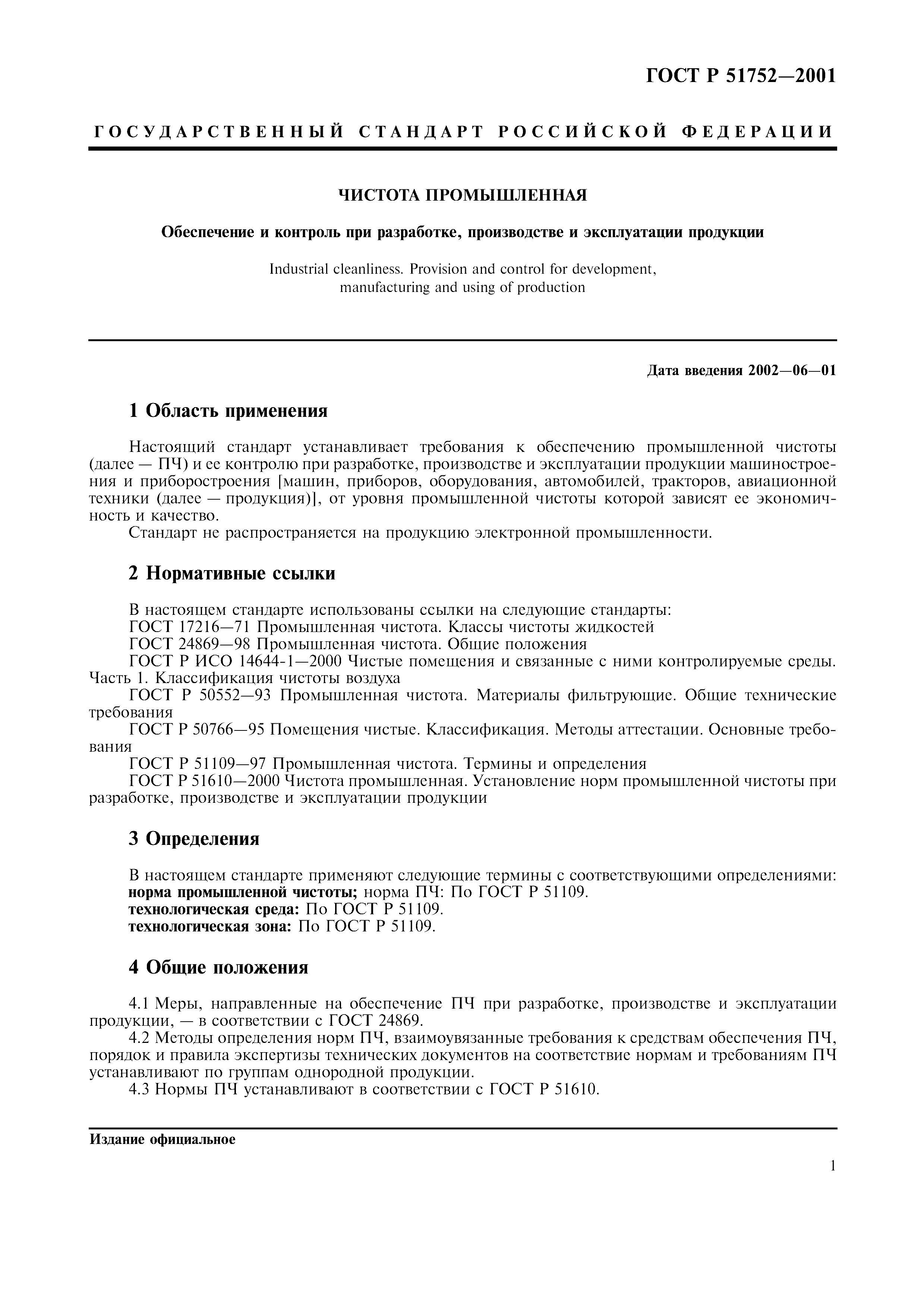 ГОСТ Р 51752—2001

ГОСУДАРСТВЕННЫЙ СТАНДАРТ РОССИЙСКОЙ ФЕДЕРАЦИИ

ЧИСТОТА ПРОМЫШЛЕННАЯ

Обеспечение и контроль при разработке, производстве и эксплуатации продукции

Industrial cleanliness. Provision and control for development, manufacturing and using of production

Дата введения 2002—06—01

1 Область применения

Настоящий стандарт устанавливает требования к обеспечению промышленной чистоты (далее — ПЧ) и ее контролю при разработке, производстве и эксплуатации продукции машиностроения и приборостроения [машин, приборов, оборудования, автомобилей, тракторов, авиационной техники (далее — продукция)], от уровня промышленной чистоты которой зависят ее экономичность и качество.

Стандарт не распространяется на продукцию электронной промышленности.

2 Нормативные ссылки

В настоящем стандарте использованы ссылки на следующие стандарты:

ГОСТ 17216—71 Промышленная чистота. Классы чистоты жидкостей

ГОСТ 24869—98 Промышленная чистота. Общие положения

ГОСТ Р ИСО 14644-1—2000 Чистые помещения и связанные с ними контролируемые среды. Часть 1. Классификация чистоты воздуха

ГОСТ Р 50552—93 Промышленная чистота. Материалы фильтрующие. Общие технические требования

ГОСТ Р 50766—95 Помещения чистые. Классификация. Методы аттестации. Основные требования

ГОСТ Р 51109—97 Промышленная чистота. Термины и определения

ГОСТ Р 51610—2000 Чистота промышленная. Установление норм промышленной чистоты при разработке, производстве и эксплуатации продукции

3 Определения

В настоящем стандарте применяют следующие термины с соответствующими определениями:

норма промышленной чистоты; норма ПЧ: По ГОСТ Р 51109.

технологическая среда: По ГОСТ Р 51109.

технологическая зона: По ГОСТ Р 51109.

4 Общие положения

4.1 Меры, направленные на обеспечение ПЧ при разработке, производстве и эксплуатации продукции, — в соответствии с ГОСТ 24869.

4.2 Методы определения норм ПЧ, взаимоувязанные требования к средствам обеспечения ПЧ, порядок и правила экспертизы технических документов на соответствие нормам и требованиям ПЧ устанавливают по группам однородной продукции.

4.3 Нормы ПЧ устанавливают в соответствии с ГОСТ Р 51610.

Издание официальное

1